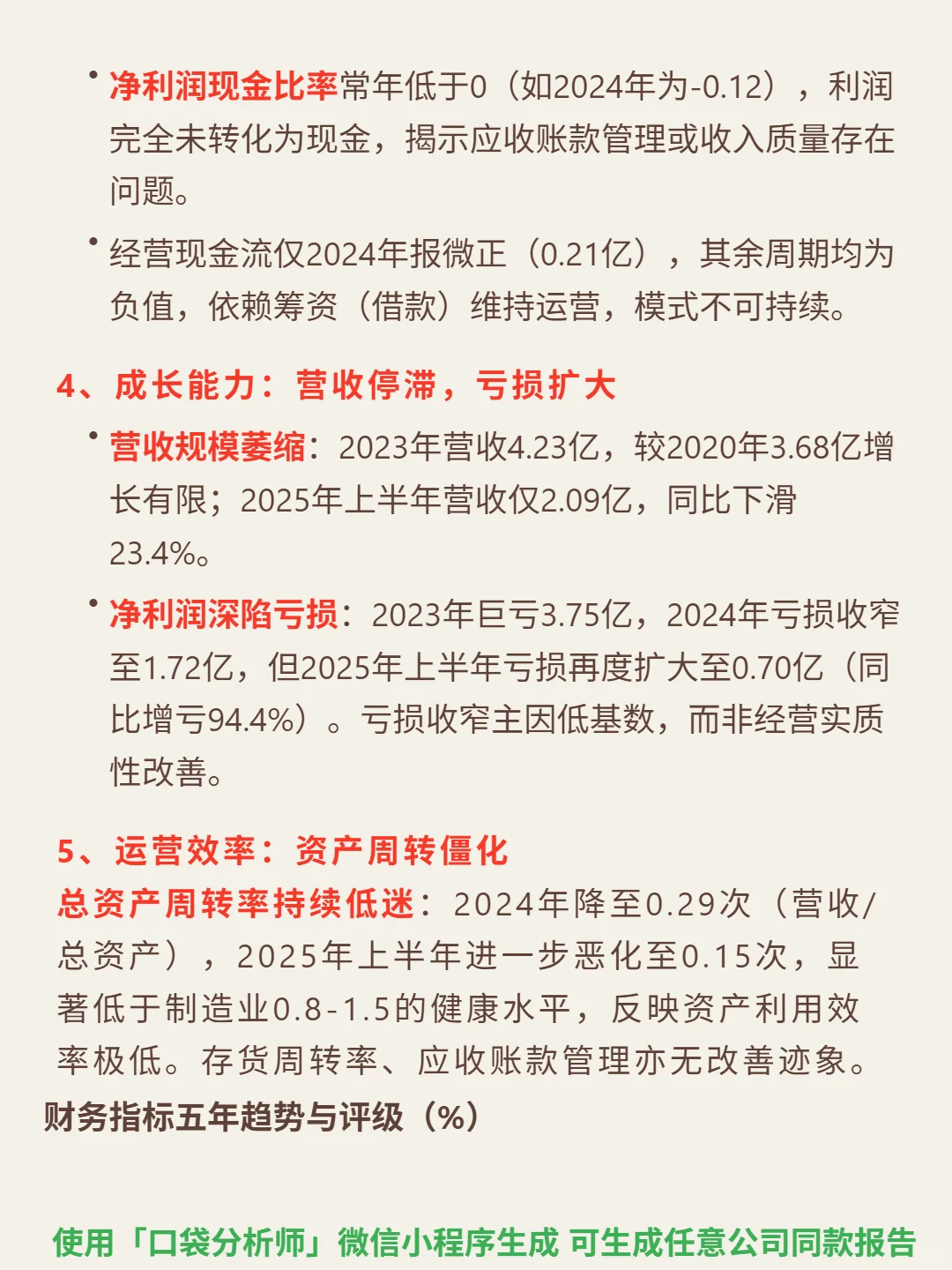 • 净利润现金比率常年低于0（如2024年为-0.12），利润完全未转化为现金，揭示应收账款管理或收入质量存在问题。

• 经营现金流仅2024年报微正（0.21亿），其余周期均为负值，依赖筹资（借款）维持运营，模式不可持续。

4、成长能力：营收停滞，亏损扩大

• 营收规模萎缩：2023年营收4.23亿，较2020年3.68亿增长有限；2025年上半年营收仅2.09亿，同比下滑23.4%。

• 净利润深陷亏损：2023年巨亏3.75亿，2024年亏损收窄至1.72亿，但2025年上半年亏损再度扩大至0.70亿（同比增亏94.4%）。亏损收窄主因低基数，而非经营实质性改善。

5、运营效率：资产周转僵化

总资产周转率持续低迷：2024年降至0.29次（营收/总资产），2025年上半年进一步恶化至0.15次，显著低于制造业0.8-1.5的健康水平，反映资产利用效率极低。存货周转率、应收账款管理亦无改善迹象。

财务指标五年趋势与评级（%）

使用「口袋分析师」微信小程序生成 可生成任意公司同款报告